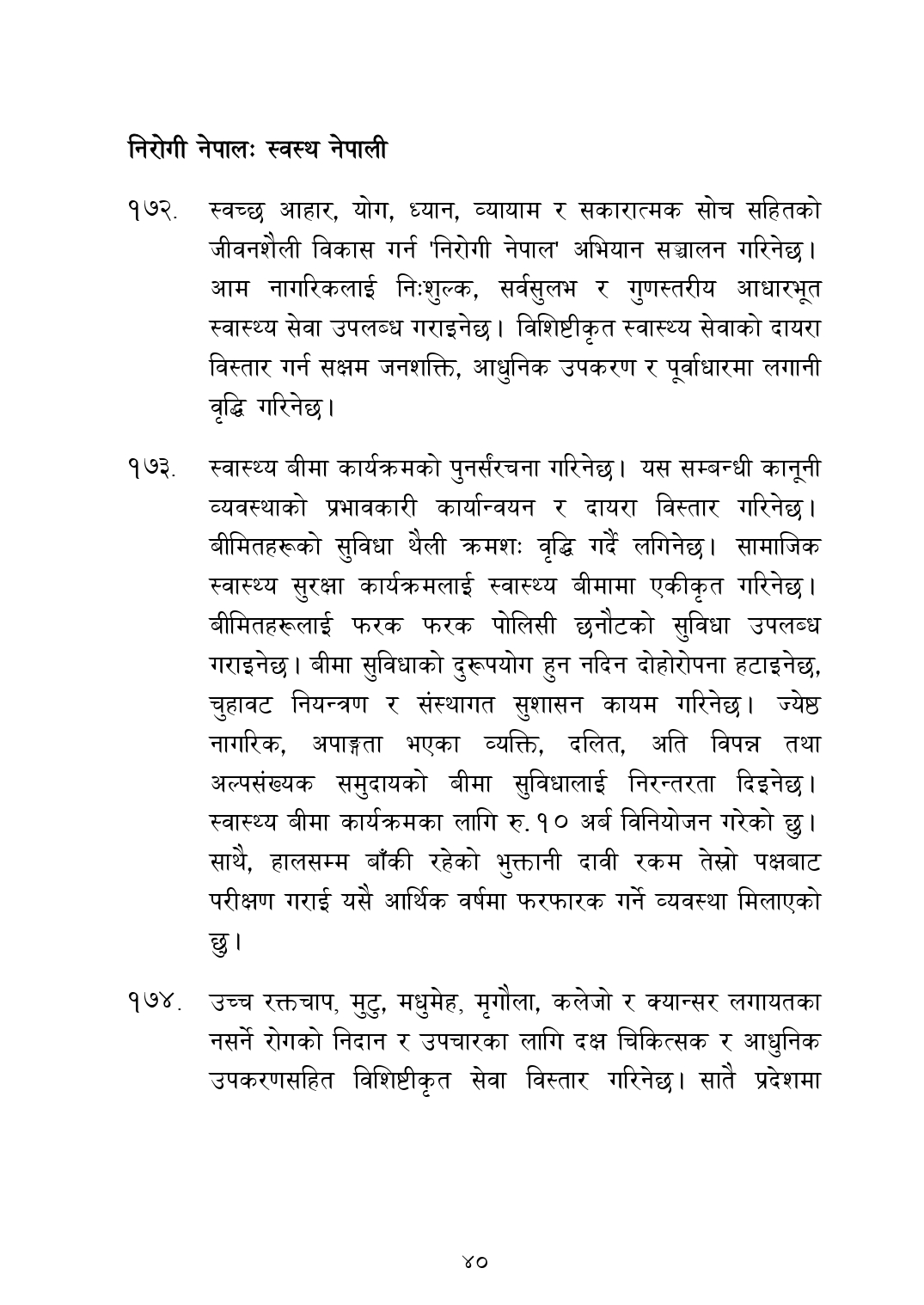 निरोगी नेपालः स्वस्थ नेपाली

१७२. स्वच्छ आहार, योग, ध्यान, व्यायाम र सकारात्मक सोच सहितको जीवनशैली विकास गर्न 'निरोगी नेपाल' अभियान सञ्चालन गरिनेछ। आम नागरिकलाई निःशुल्क, सर्वसुलभ र गुणस्तरीय आधारभूत स्वास्थ्य सेवा उपलब्ध गराइनेछ। विशिष्टीकृत स्वास्थ्य सेवाको दायरा विस्तार गर्न सक्षम जनशक्ति, आधुनिक उपकरण र पूर्वाधारमा लगानी वृद्धि गरिनेछ।

१७३. स्वास्थ्य बीमा कार्यक्रमको पुनर्संरचना गरिनेछ। यस सम्बन्धी कानूनी व्यवस्थाको प्रभावकारी कार्यान्वयन र दायरा विस्तार गरिनेछ। बीमितहरूको सुविधा थैली क्रमशः वृद्धि गर्दै लगिनेछ। सामाजिक स्वास्थ्य सुरक्षा कार्यक्रमलाई स्वास्थ्य बीमामा एकीकृत गरिनेछ। बीमितहरूलाई फरक फरक पोलिसी छनौटको सुविधा उपलब्ध गराइनेछ। बीमा सुविधाको दुरूपयोग हुन नदिन दोहोरोपना हटाइनेछ, चुहावट नियन्त्रण र संस्थागत सुशासन कायम गरिनेछ। ज्येष्ठ नागरिक, अपाङ्गता भएका व्यक्ति, दलित, अति विपन्न तथा अल्पसंख्यक समुदायको बीमा सुविधालाई निरन्तरता दिइनेछ। स्वास्थ्य बीमा कार्यक्रमका लागि रु.१० अर्ब विनियोजन गरेको छु। साथै, हालसम्म बाँकी रहेको भुक्तानी दावी रकम तेस्रो पक्षबाट परीक्षण गराई यसै आर्थिक वर्षमा फरफारक गर्ने व्यवस्था मिलाएको छु।

१७४. उच्च रक्तचाप, मुटु, मधुमेह, मृगौला, कलेजो र क्यान्सर लगायतका नसर्ने रोगको निदान र उपचारका लागि दक्ष चिकित्सक र आधुनिक उपकरणसहित विशिष्टीकृत सेवा विस्तार गरिनेछ। सातै प्रदेशमा

४०